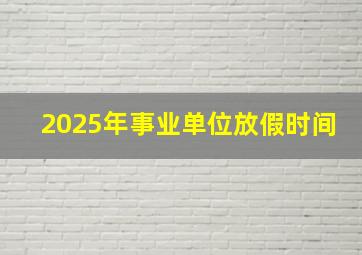 2025年事业单位放假时间